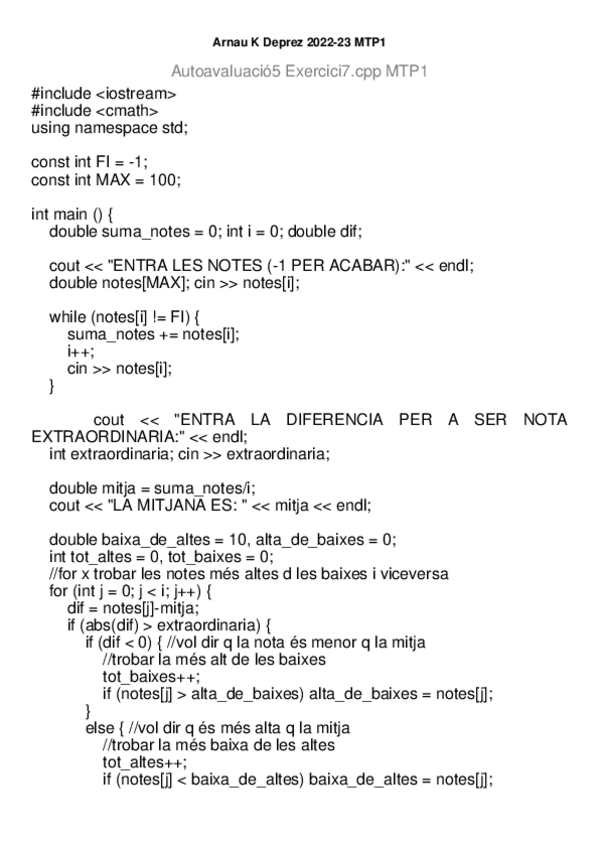 Arnau K Deprez 2022-23 MTP1

Autoavaluació5 Exercici7.cpp MTP1

#include <iostream>
#include <cmath>
using namespace std;

const int FI = -1;
const int MAX = 100;

int main () {
double suma_notes = 0; int i = 0; double dif;

cout << "ENTRA LES NOTES (-1 PER ACABAR):" << endl;
double notes[MAX]; cin >> notes[i];

while (notes[i] != FI) {
suma_notes += notes[i];
i++;
cin >> notes[i];
}

cout << "ENTRA LA DIFERENCIA PER A SER NOTA EXTRAORDINARIA:" << endl;
int extraordinaria; cin >> extraordinaria;

double mitja = suma_notes/i;
cout << "LA MITJANA ES: " << mitja << endl;

double baixa_de_altes = 10, alta_de_baixes = 0;
int tot_altes = 0, tot_baixes = 0;
//for x trobar les notes més altes d les baixes i viceversa
for (int j = 0; j < i; j++) {
dif = notes[j]-mitja;
if (abs(dif) > extraordinaria) {
if (dif < 0) { //vol dir q la nota és menor q la mitja
//trobar la més alt de les baixes
tot_baixes++;
if (notes[j] > alta_de_baixes) alta_de_baixes = notes[j];
}
else { //vol dir q és més alta q la mitja
//trobar la més baixa de les altes
tot_altes++;
if (notes[j] < baixa_de_altes) baixa_de_altes = notes[j];